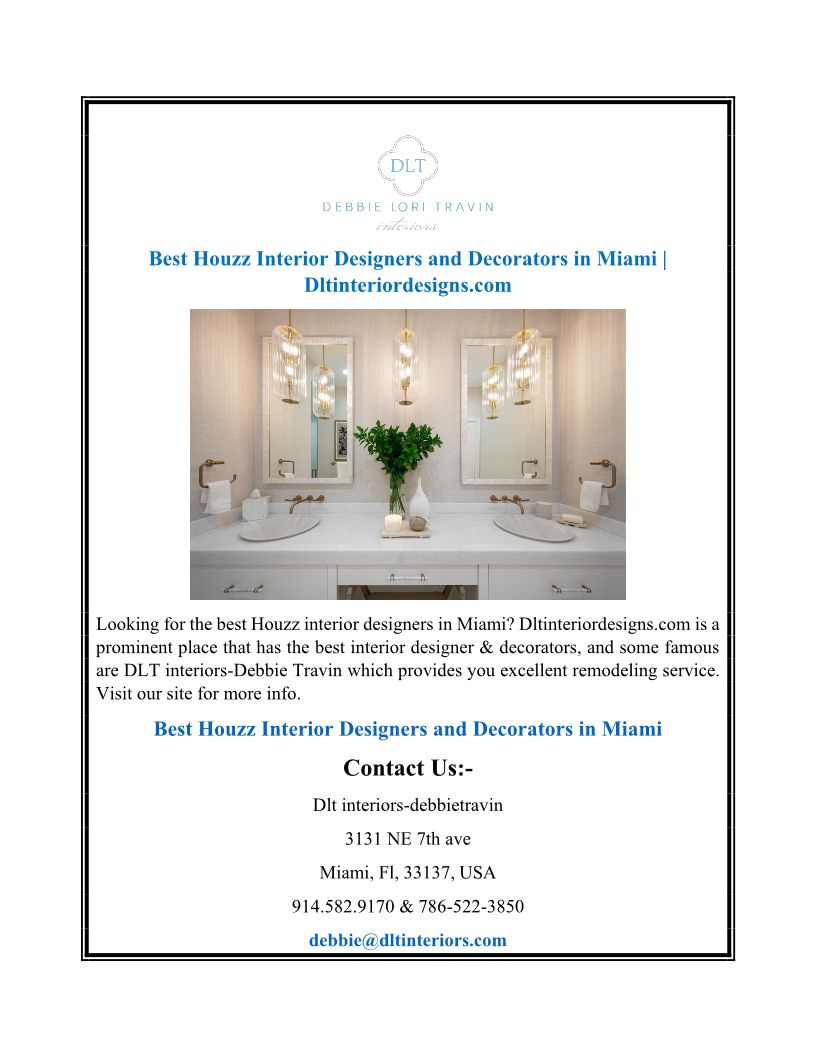 DLT
DEBBIE LORI TRAVIN
interiors

Best Houzz Interior Designers and Decorators in Miami | Dltinteriordesigns.com

Looking for the best Houzz interior designers in Miami? Dltinteriordesigns.com is a prominent place that has the best interior designer & decorators, and some famous are DLT interiors-Debbie Travin which provides you excellent remodeling service. Visit our site for more info.

Best Houzz Interior Designers and Decorators in Miami

Contact Us:-

Dlt interiors-debbietravin

3131 NE 7th ave

Miami, Fl, 33137, USA

914.582.9170 & 786-522-3850

debbie@dltinteriors.com